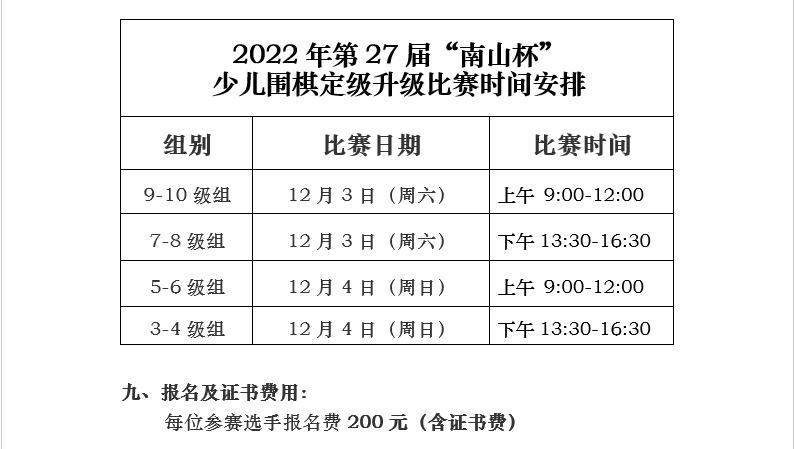 2022 年第 27 届“南山杯”
少儿围棋定级升级比赛时间安排

| 组别 | 比赛日期 | 比赛时间 |
|---|---|---|
| 9-10 级组 | 12 月 3 日（周六） | 上午 9:00-12:00 |
| 7-8 级组 | 12 月 3 日（周六） | 下午 13:30-16:30 |
| 5-6 级组 | 12 月 4 日（周日） | 上午 9:00-12:00 |
| 3-4 级组 | 12 月 4 日（周日） | 下午 13:30-16:30 |

九、报名及证书费用：
每位参赛选手报名费 200 元（含证书费）